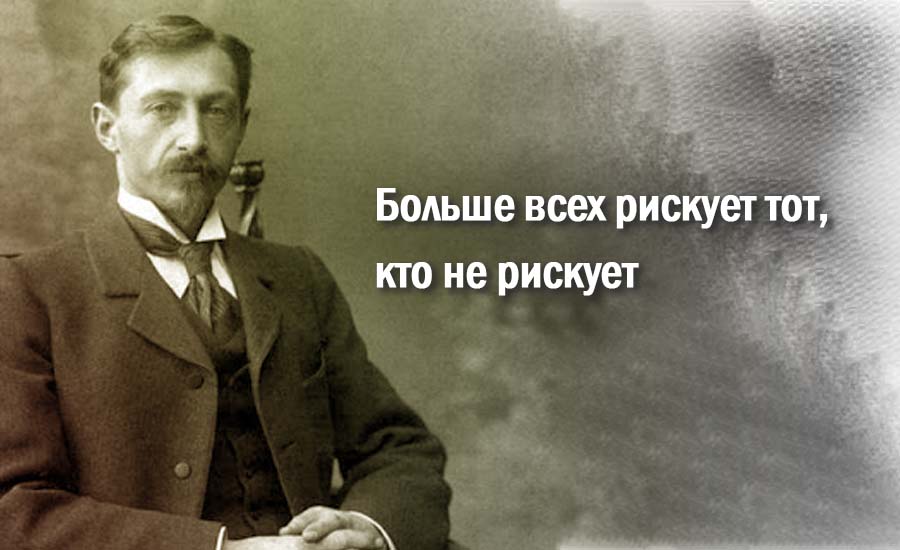 Больше всех рискует тот, кто не рискует